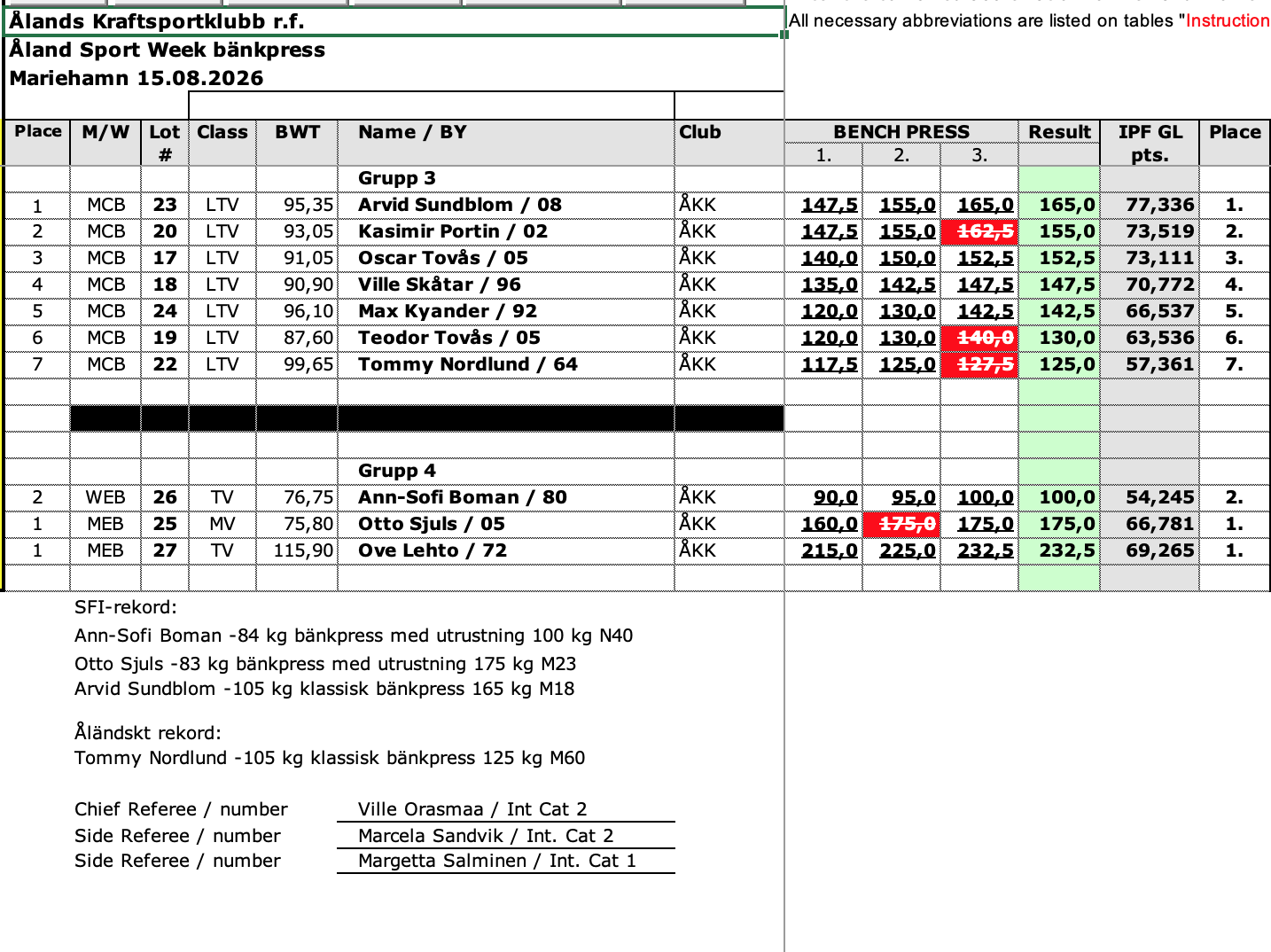 Ålands Kraftsportklubb r.f.

All necessary abbreviations are listed on tables "Instruction

Åland Sport Week bänkpress
Mariehamn 15.08.2026

| Place | M/W | Lot # | Class | BWT | Name / BY | Club | BENCH PRESS 1. | 2. | 3. | Result | IPF GL pts. | Place |
|---|---|---|---|---|---|---|---|---|---|---|---|---|
| | | | | | Grupp 3 | | | | | | | |
| 1 | MCB | 23 | LTV | 95,35 | Arvid Sundblom / 08 | ÅKK | 147,5 | 155,0 | 165,0 | 165,0 | 77,336 | 1. |
| 2 | MCB | 20 | LTV | 93,05 | Kasimir Portin / 02 | ÅKK | 147,5 | 155,0 | 162,5 | 155,0 | 73,519 | 2. |
| 3 | MCB | 17 | LTV | 91,05 | Oscar Tovås / 05 | ÅKK | 140,0 | 150,0 | 152,5 | 152,5 | 73,111 | 3. |
| 4 | MCB | 18 | LTV | 90,90 | Ville Skåtar / 96 | ÅKK | 135,0 | 142,5 | 147,5 | 147,5 | 70,772 | 4. |
| 5 | MCB | 24 | LTV | 96,10 | Max Kyander / 92 | ÅKK | 120,0 | 130,0 | 142,5 | 142,5 | 66,537 | 5. |
| 6 | MCB | 19 | LTV | 87,60 | Teodor Tovås / 05 | ÅKK | 120,0 | 130,0 | 140,0 | 130,0 | 63,536 | 6. |
| 7 | MCB | 22 | LTV | 99,65 | Tommy Nordlund / 64 | ÅKK | 117,5 | 125,0 | 127,5 | 125,0 | 57,361 | 7. |
| | | | | | Grupp 4 | | | | | | | |
| 2 | WEB | 26 | TV | 76,75 | Ann-Sofi Boman / 80 | ÅKK | 90,0 | 95,0 | 100,0 | 100,0 | 54,245 | 2. |
| 1 | MEB | 25 | MV | 75,80 | Otto Sjuls / 05 | ÅKK | 160,0 | 175,0 | 175,0 | 175,0 | 66,781 | 1. |
| 1 | MEB | 27 | TV | 115,90 | Ove Lehto / 72 | ÅKK | 215,0 | 225,0 | 232,5 | 232,5 | 69,265 | 1. |

SFI-rekord:
Ann-Sofi Boman -84 kg bänkpress med utrustning 100 kg N40
Otto Sjuls -83 kg bänkpress med utrustning 175 kg M23
Arvid Sundblom -105 kg klassisk bänkpress 165 kg M18

Åländskt rekord:
Tommy Nordlund -105 kg klassisk bänkpress 125 kg M60

Chief Referee / number Ville Orasmaa / Int Cat 2
Side Referee / number Marcela Sandvik / Int. Cat 2
Side Referee / number Margetta Salminen / Int. Cat 1